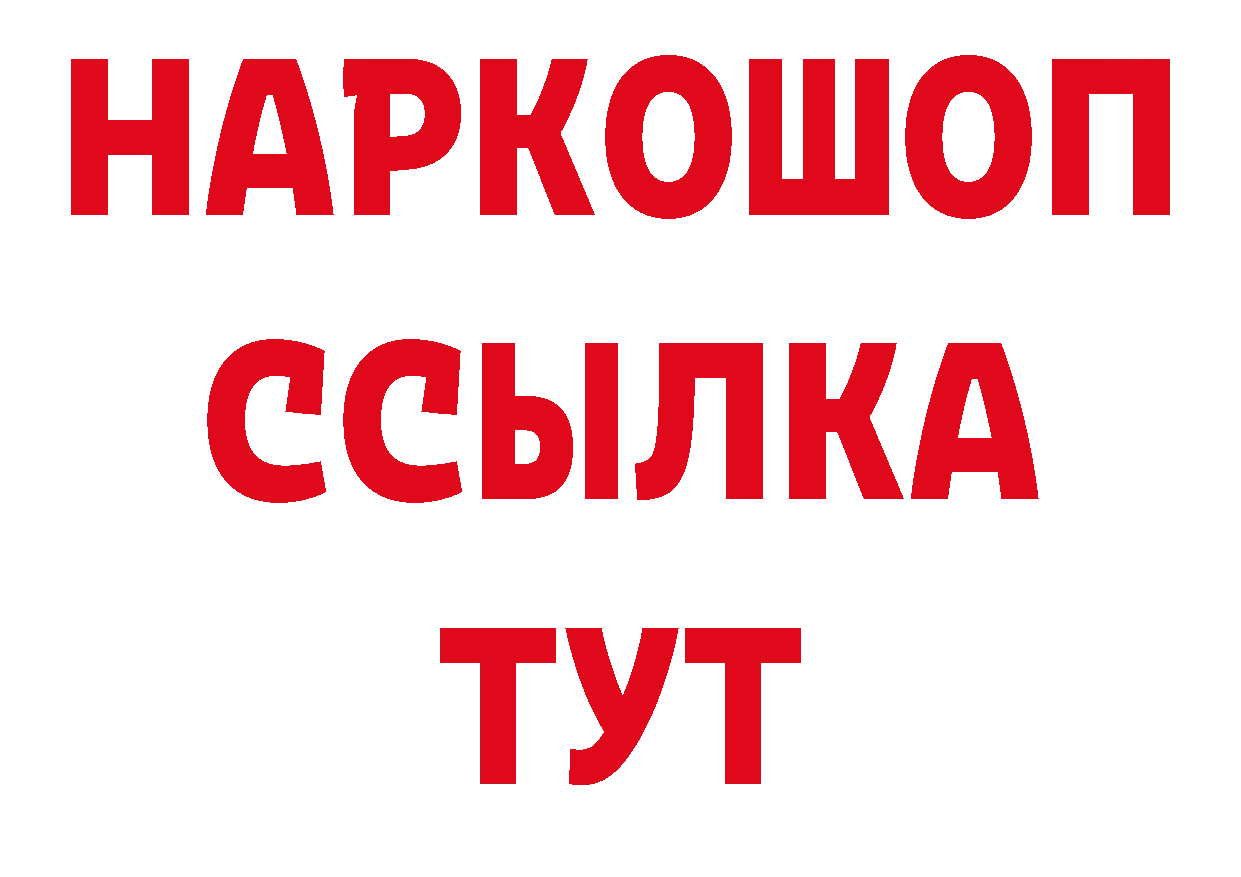 НАРКОШОП
ССЫЛКА
ТУТ